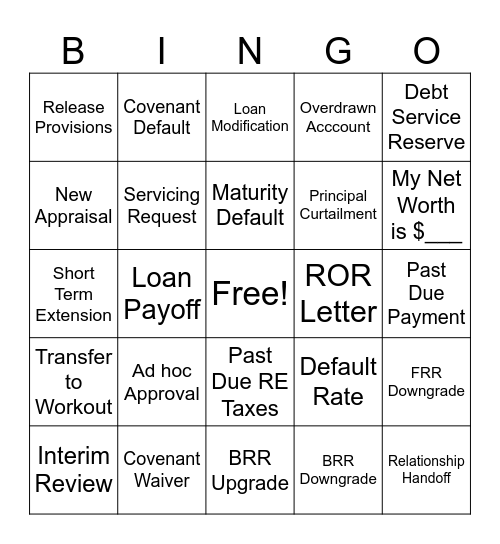 | B | I | N | G | O |
|---|---|---|---|---|
| Release Provisions | Covenant Default | Loan Modification | Overdrawn Acccount | Debt Service Reserve |
| New Appraisal | Servicing Request | Maturity Default | Principal Curtailment | My Net Worth is $___ |
| Short Term Extension | Loan Payoff | Free! | ROR Letter | Past Due Payment |
| Transfer to Workout | Ad hoc Approval | Past Due RE Taxes | Default Rate | FRR Downgrade |
| Interim Review | Covenant Waiver | BRR Upgrade | BRR Downgrade | Relationship Handoff |